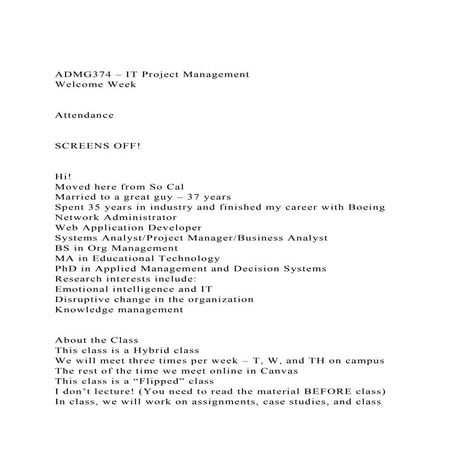 ADMG374 – IT Project Management
Welcome Week

Attendance

SCREENS OFF!

Hi!
Moved here from So Cal
Married to a great guy – 37 years
Spent 35 years in industry and finished my career with Boeing
Network Administrator
Web Application Developer
Systems Analyst/Project Manager/Business Analyst
BS in Org Management
MA in Educational Technology
PhD in Applied Management and Decision Systems
Research interests include:
Emotional intelligence and IT
Disruptive change in the organization
Knowledge management

About the Class
This class is a Hybrid class
We will meet three times per week – T, W, and TH on campus
The rest of the time we meet online in Canvas
This class is a “Flipped” class
I don’t lecture! (You need to read the material BEFORE class)
In class, we will work on assignments, case studies, and class